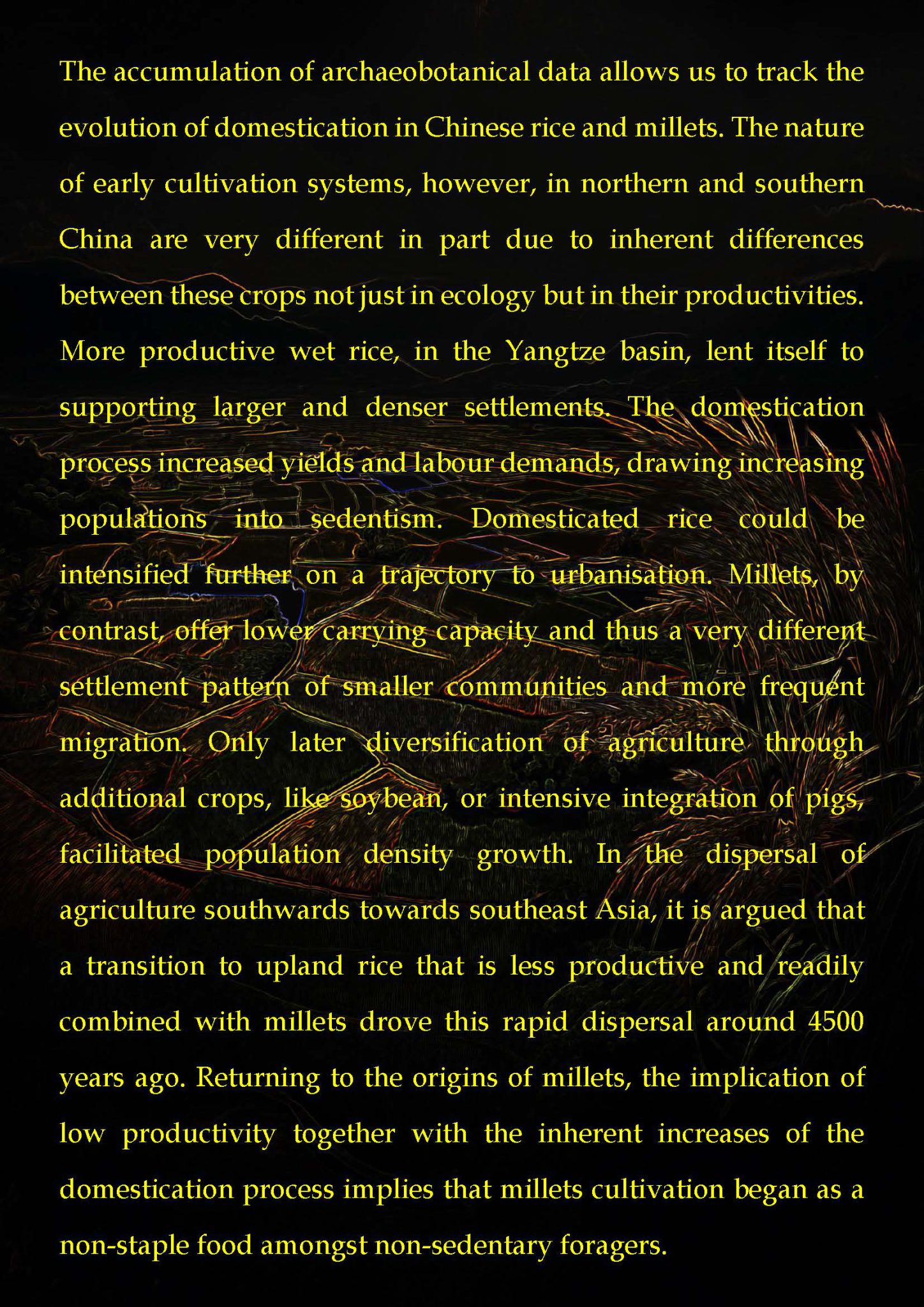 The accumulation of archaeobotanical data allows us to track the evolution of domestication in Chinese rice and millets. The nature of early cultivation systems, however, in northern and southern China are very different in part due to inherent differences between these crops not just in ecology but in their productivities. More productive wet rice, in the Yangtze basin, lent itself to supporting larger and denser settlements. The domestication process increased yields and labour demands, drawing increasing populations into sedentism. Domesticated rice could be intensified further on a trajectory to urbanisation. Millets, by contrast, offer lower carrying capacity and thus a very different settlement pattern of smaller communities and more frequent migration. Only later diversification of agriculture through additional crops, like soybean, or intensive integration of pigs, facilitated population density growth. In the dispersal of agriculture southwards towards southeast Asia, it is argued that a transition to upland rice that is less productive and readily combined with millets drove this rapid dispersal around 4500 years ago. Returning to the origins of millets, the implication of low productivity together with the inherent increases of the domestication process implies that millets cultivation began as a non-staple food amongst non-sedentary foragers.